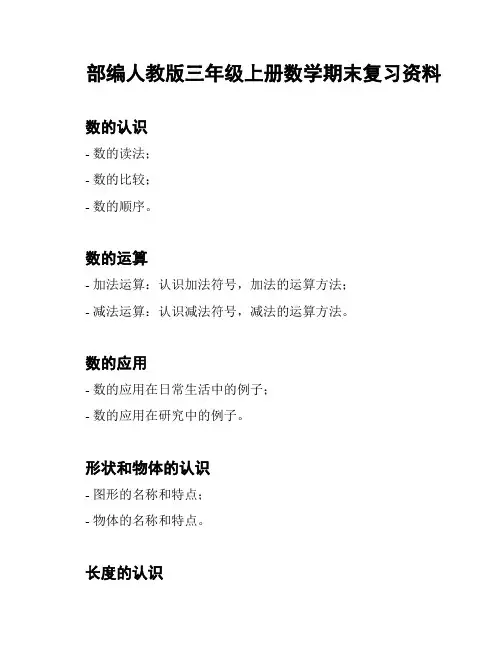 部编人教版三年级上册数学期末复习资料

数的认识

- 数的读法；

- 数的比较；

- 数的顺序。

数的运算

- 加法运算：认识加法符号，加法的运算方法；

- 减法运算：认识减法符号，减法的运算方法。

数的应用

- 数的应用在日常生活中的例子；

- 数的应用在研究中的例子。

形状和物体的认识

- 图形的名称和特点；

- 物体的名称和特点。

长度的认识